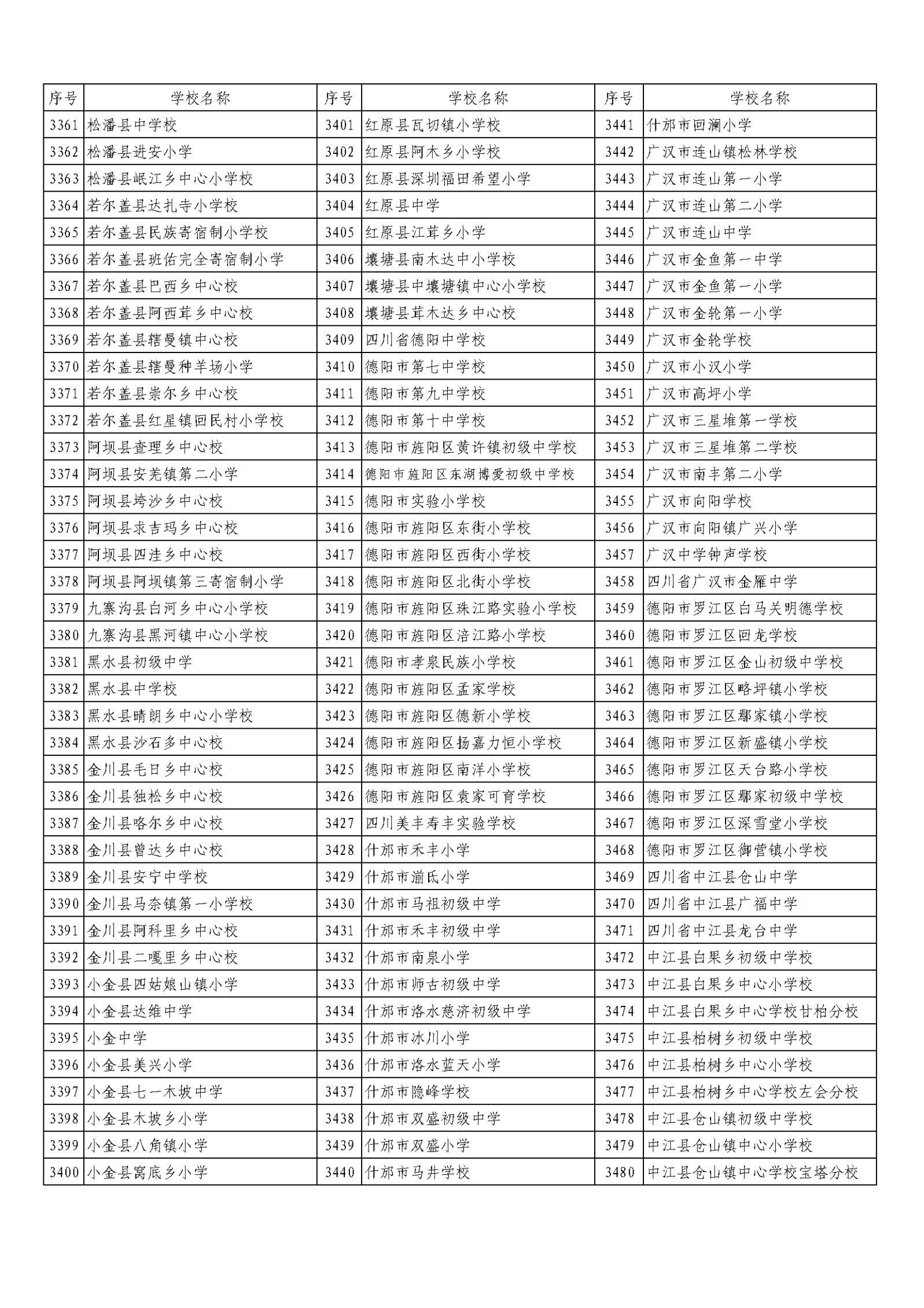 | 序号 | 学校名称 | 序号 | 学校名称 | 序号 | 学校名称 |
|---|---|---|---|---|---|
| 3361 | 松潘县中学校 | 3401 | 红原县瓦切镇小学校 | 3441 | 什邡市回澜小学 |
| 3362 | 松潘县进安小学 | 3402 | 红原县阿木乡小学校 | 3442 | 广汉市连山镇松林学校 |
| 3363 | 松潘县岷江乡中心小学校 | 3403 | 红原县深圳福田希望小学 | 3443 | 广汉市连山第一小学 |
| 3364 | 若尔盖县达扎寺小学校 | 3404 | 红原县中学 | 3444 | 广汉市连山第二小学 |
| 3365 | 若尔盖县民族寄宿制小学校 | 3405 | 红原县江茸乡小学 | 3445 | 广汉市连山中学 |
| 3366 | 若尔盖县班佑完全寄宿制小学 | 3406 | 壤塘县南木达中小学校 | 3446 | 广汉市金鱼第一中学 |
| 3367 | 若尔盖县巴西乡中心校 | 3407 | 壤塘县中壤塘镇中心小学校 | 3447 | 广汉市金鱼第一小学 |
| 3368 | 若尔盖县阿西茸乡中心校 | 3408 | 壤塘县茸木达乡中心校 | 3448 | 广汉市金轮第一小学 |
| 3369 | 若尔盖县辖曼镇中心校 | 3409 | 四川省德阳中学校 | 3449 | 广汉市金轮学校 |
| 3370 | 若尔盖县辖曼种羊场小学 | 3410 | 德阳市第七中学校 | 3450 | 广汉市小汉小学 |
| 3371 | 若尔盖县崇尔乡中心校 | 3411 | 德阳市第九中学校 | 3451 | 广汉市高坪小学 |
| 3372 | 若尔盖县红星镇回民村小学校 | 3412 | 德阳市第十中学校 | 3452 | 广汉市三星堆第一学校 |
| 3373 | 阿坝县查理乡中心校 | 3413 | 德阳市旌阳区黄许镇初级中学校 | 3453 | 广汉市三星堆第二学校 |
| 3374 | 阿坝县安羌镇第二小学 | 3414 | 德阳市旌阳区东湖博爱初级中学校 | 3454 | 广汉市南丰第二小学 |
| 3375 | 阿坝县垮沙乡中心校 | 3415 | 德阳市实验小学校 | 3455 | 广汉市向阳学校 |
| 3376 | 阿坝县求吉玛乡中心校 | 3416 | 德阳市旌阳区东街小学校 | 3456 | 广汉市向阳镇广兴小学 |
| 3377 | 阿坝县四洼乡中心校 | 3417 | 德阳市旌阳区西街小学校 | 3457 | 广汉中学钟声学校 |
| 3378 | 阿坝县阿坝镇第三寄宿制小学 | 3418 | 德阳市旌阳区北街小学校 | 3458 | 四川省广汉市金雁中学 |
| 3379 | 九寨沟县白河乡中心小学校 | 3419 | 德阳市旌阳区珠江路实验小学校 | 3459 | 德阳市罗江区白马关明德学校 |
| 3380 | 九寨沟县黑河镇中心小学校 | 3420 | 德阳市旌阳区涪江路小学校 | 3460 | 德阳市罗江区回龙学校 |
| 3381 | 黑水县初级中学 | 3421 | 德阳市孝泉民族小学校 | 3461 | 德阳市罗江区金山初级中学校 |
| 3382 | 黑水县中学校 | 3422 | 德阳市旌阳区孟家学校 | 3462 | 德阳市罗江区略坪镇小学校 |
| 3383 | 黑水县晴朗乡中心小学校 | 3423 | 德阳市旌阳区德新小学校 | 3463 | 德阳市罗江区鄢家镇小学校 |
| 3384 | 黑水县沙石多中心校 | 3424 | 德阳市旌阳区扬嘉力恒小学校 | 3464 | 德阳市罗江区新盛镇小学校 |
| 3385 | 金川县毛日乡中心校 | 3425 | 德阳市旌阳区南洋小学校 | 3465 | 德阳市罗江区天台路小学校 |
| 3386 | 金川县独松乡中心校 | 3426 | 德阳市旌阳区袁家可育学校 | 3466 | 德阳市罗江区鄢家初级中学校 |
| 3387 | 金川县咯尔乡中心校 | 3427 | 四川美丰寿丰实验学校 | 3467 | 德阳市罗江区深雪堂小学校 |
| 3388 | 金川县曾达乡中心校 | 3428 | 什邡市禾丰小学 | 3468 | 德阳市罗江区御营镇小学校 |
| 3389 | 金川县安宁中学校 | 3429 | 什邡市湔氐小学 | 3469 | 四川省中江县仓山中学 |
| 3390 | 金川县马奈镇第一小学校 | 3430 | 什邡市马祖初级中学 | 3470 | 四川省中江县广福中学 |
| 3391 | 金川县阿科里乡中心校 | 3431 | 什邡市禾丰初级中学 | 3471 | 四川省中江县龙台中学 |
| 3392 | 金川县二嘎里乡中心校 | 3432 | 什邡市南泉小学 | 3472 | 中江县白果乡初级中学校 |
| 3393 | 小金县四姑娘山镇小学 | 3433 | 什邡市师古初级中学 | 3473 | 中江县白果乡中心小学校 |
| 3394 | 小金县达维中学 | 3434 | 什邡市洛水慈济初级中学 | 3474 | 中江县白果乡中心学校甘柏分校 |
| 3395 | 小金中学 | 3435 | 什邡市冰川小学 | 3475 | 中江县柏树乡初级中学校 |
| 3396 | 小金县美兴小学 | 3436 | 什邡市洛水蓝天小学 | 3476 | 中江县柏树乡中心小学校 |
| 3397 | 小金县七一木坡中学 | 3437 | 什邡市隐峰学校 | 3477 | 中江县柏树乡中心学校左会分校 |
| 3398 | 小金县木坡乡小学 | 3438 | 什邡市双盛初级中学 | 3478 | 中江县仓山镇初级中学校 |
| 3399 | 小金县八角镇小学 | 3439 | 什邡市双盛小学 | 3479 | 中江县仓山镇中心小学校 |
| 3400 | 小金县窝底乡小学 | 3440 | 什邡市马井学校 | 3480 | 中江县仓山镇中心学校宝塔分校 |